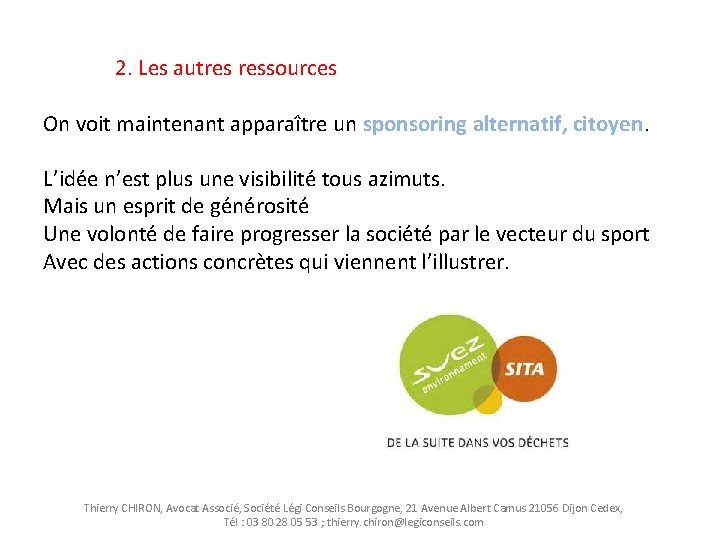 2. Les autres ressources

On voit maintenant apparaître un sponsoring alternatif, citoyen.

L'idée n'est plus une visibilité tous azimuts.
Mais un esprit de générosité
Une volonté de faire progresser la société par le vecteur du sport
Avec des actions concrètes qui viennent l'illustrer.

suez environnement

SITA

DE LA SUITE DANS VOS DÉCHETS

Thierry CHIRON, Avocat Associé, Société Légi Conseils Bourgogne, 21 Avenue Albert Camus 21056 Dijon Cedex,
Tél : 03 80 28 05 53 ; thierry.chiron@legiconseils.com